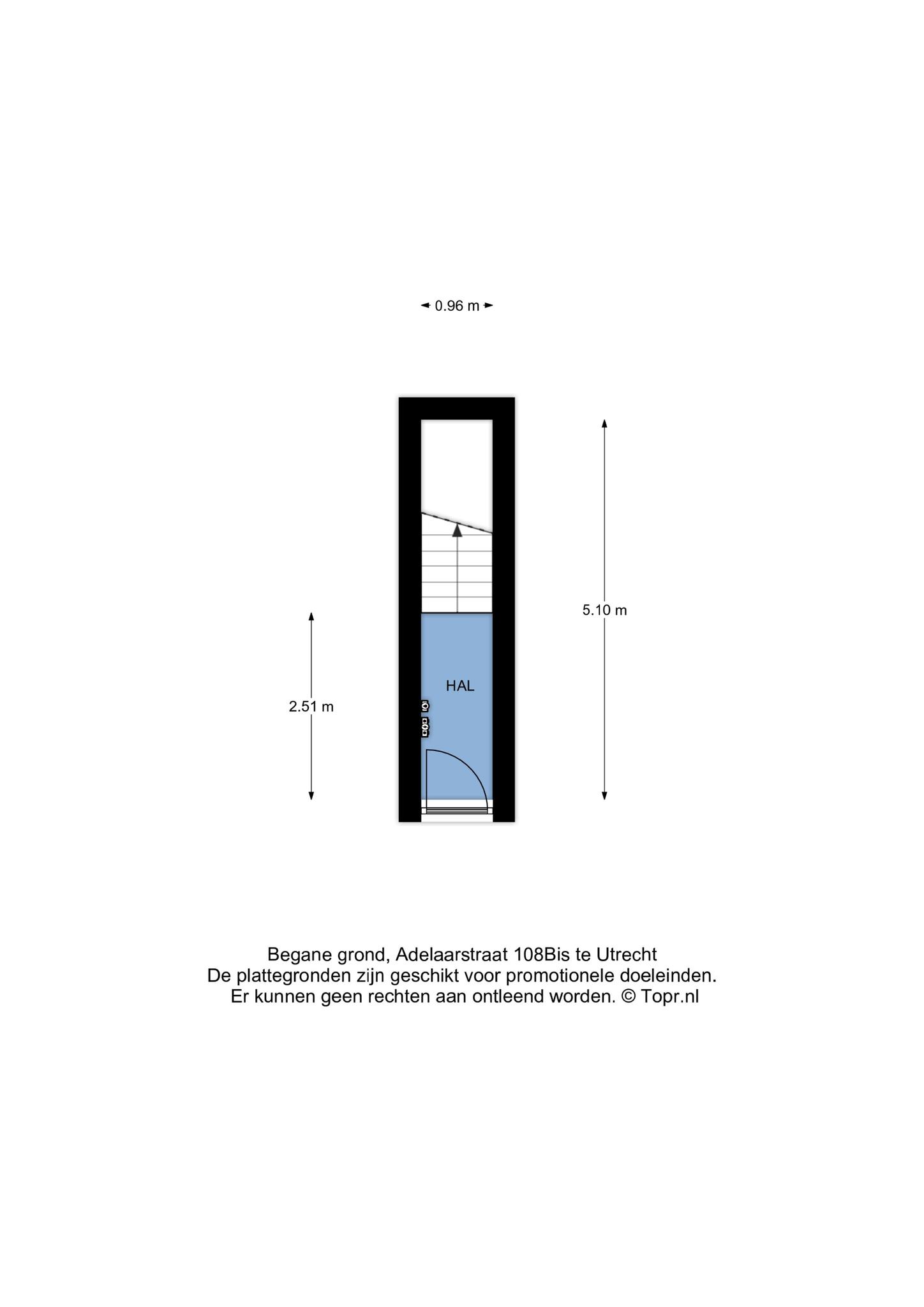 0.96 m

5.10 m

HAL

2.51 m

Begane grond, Adelaarstraat 108Bis te Utrecht
De plattegronden zijn geschikt voor promotionele doeleinden.
Er kunnen geen rechten aan ontleend worden. © Topr.nl